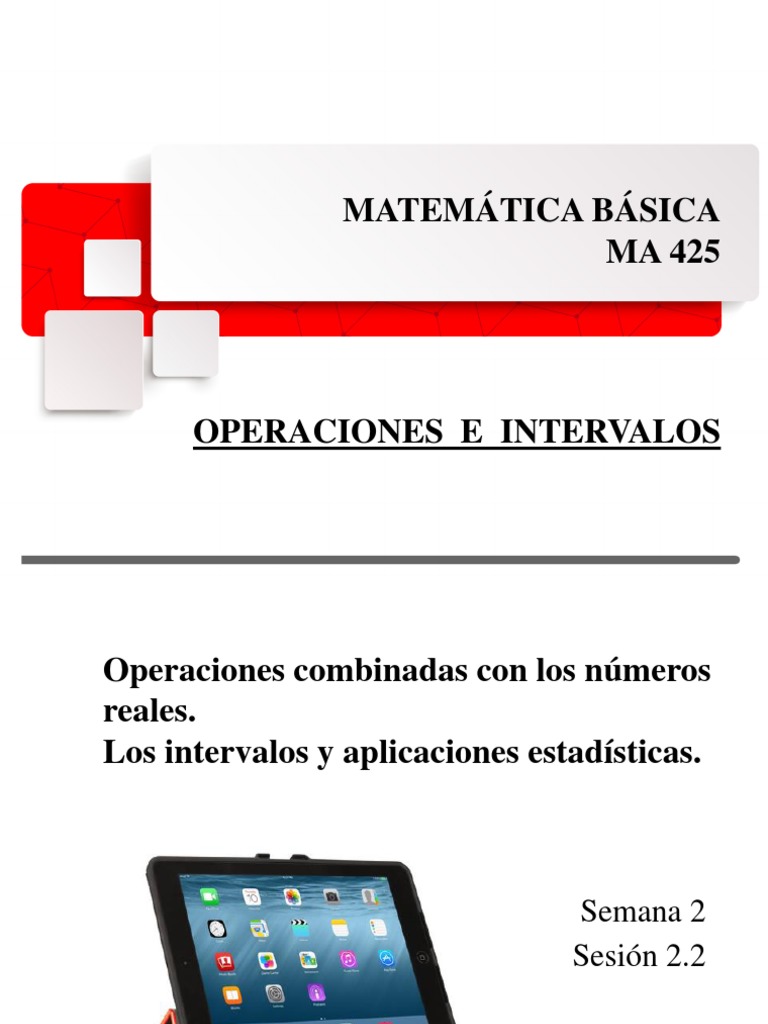 MATEMÁTICA BÁSICA
MA 425

OPERACIONES E INTERVALOS

Operaciones combinadas con los números reales.
Los intervalos y aplicaciones estadísticas.

Semana 2
Sesión 2.2